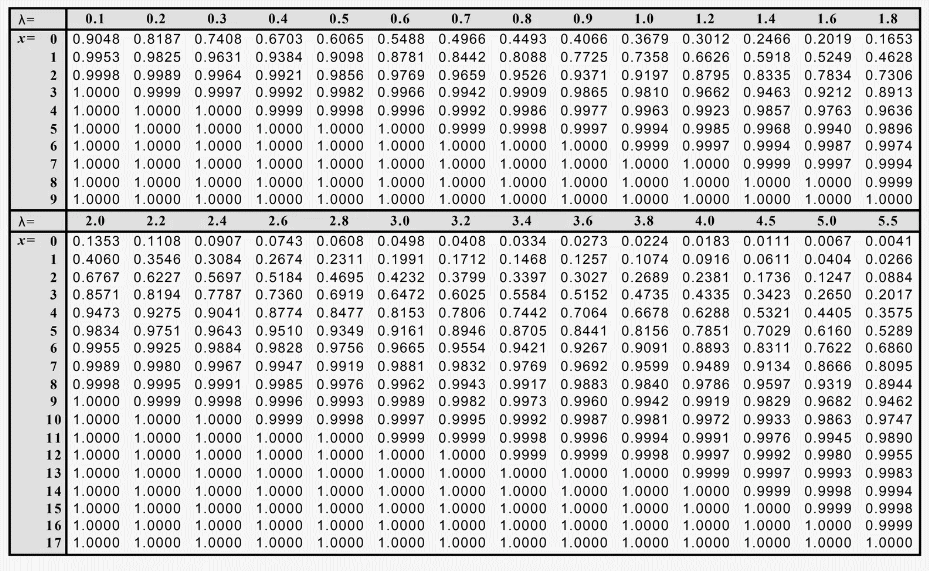 | λ= | 0.1 | 0.2 | 0.3 | 0.4 | 0.5 | 0.6 | 0.7 | 0.8 | 0.9 | 1.0 | 1.2 | 1.4 | 1.6 | 1.8 |
|---|---|---|---|---|---|---|---|---|---|---|---|---|---|---|
| x= 0 | 0.9048 | 0.8187 | 0.7408 | 0.6703 | 0.6065 | 0.5488 | 0.4966 | 0.4493 | 0.4066 | 0.3679 | 0.3012 | 0.2466 | 0.2019 | 0.1653 |
| 1 | 0.9953 | 0.9825 | 0.9631 | 0.9384 | 0.9098 | 0.8781 | 0.8442 | 0.8088 | 0.7725 | 0.7358 | 0.6626 | 0.5918 | 0.5249 | 0.4628 |
| 2 | 0.9998 | 0.9989 | 0.9964 | 0.9921 | 0.9856 | 0.9769 | 0.9659 | 0.9526 | 0.9371 | 0.9197 | 0.8795 | 0.8335 | 0.7834 | 0.7306 |
| 3 | 1.0000 | 0.9999 | 0.9997 | 0.9992 | 0.9982 | 0.9966 | 0.9942 | 0.9909 | 0.9865 | 0.9810 | 0.9662 | 0.9463 | 0.9212 | 0.8913 |
| 4 | 1.0000 | 1.0000 | 1.0000 | 0.9999 | 0.9998 | 0.9996 | 0.9992 | 0.9986 | 0.9977 | 0.9963 | 0.9923 | 0.9857 | 0.9763 | 0.9636 |
| 5 | 1.0000 | 1.0000 | 1.0000 | 1.0000 | 1.0000 | 1.0000 | 0.9999 | 0.9998 | 0.9997 | 0.9994 | 0.9985 | 0.9968 | 0.9940 | 0.9896 |
| 6 | 1.0000 | 1.0000 | 1.0000 | 1.0000 | 1.0000 | 1.0000 | 1.0000 | 1.0000 | 1.0000 | 0.9999 | 0.9997 | 0.9994 | 0.9987 | 0.9974 |
| 7 | 1.0000 | 1.0000 | 1.0000 | 1.0000 | 1.0000 | 1.0000 | 1.0000 | 1.0000 | 1.0000 | 1.0000 | 1.0000 | 0.9999 | 0.9997 | 0.9994 |
| 8 | 1.0000 | 1.0000 | 1.0000 | 1.0000 | 1.0000 | 1.0000 | 1.0000 | 1.0000 | 1.0000 | 1.0000 | 1.0000 | 1.0000 | 1.0000 | 0.9999 |
| 9 | 1.0000 | 1.0000 | 1.0000 | 1.0000 | 1.0000 | 1.0000 | 1.0000 | 1.0000 | 1.0000 | 1.0000 | 1.0000 | 1.0000 | 1.0000 | 1.0000 |

| λ= | 2.0 | 2.2 | 2.4 | 2.6 | 2.8 | 3.0 | 3.2 | 3.4 | 3.6 | 3.8 | 4.0 | 4.5 | 5.0 | 5.5 |
|---|---|---|---|---|---|---|---|---|---|---|---|---|---|---|
| x= 0 | 0.1353 | 0.1108 | 0.0907 | 0.0743 | 0.0608 | 0.0498 | 0.0408 | 0.0334 | 0.0273 | 0.0224 | 0.0183 | 0.0111 | 0.0067 | 0.0041 |
| 1 | 0.4060 | 0.3546 | 0.3084 | 0.2674 | 0.2311 | 0.1991 | 0.1712 | 0.1468 | 0.1257 | 0.1074 | 0.0916 | 0.0611 | 0.0404 | 0.0266 |
| 2 | 0.6767 | 0.6227 | 0.5697 | 0.5184 | 0.4695 | 0.4232 | 0.3799 | 0.3397 | 0.3027 | 0.2689 | 0.2381 | 0.1736 | 0.1247 | 0.0884 |
| 3 | 0.8571 | 0.8194 | 0.7787 | 0.7360 | 0.6919 | 0.6472 | 0.6025 | 0.5584 | 0.5152 | 0.4735 | 0.4335 | 0.3423 | 0.2650 | 0.2017 |
| 4 | 0.9473 | 0.9275 | 0.9041 | 0.8774 | 0.8477 | 0.8153 | 0.7806 | 0.7442 | 0.7064 | 0.6678 | 0.6288 | 0.5321 | 0.4405 | 0.3575 |
| 5 | 0.9834 | 0.9751 | 0.9643 | 0.9510 | 0.9349 | 0.9161 | 0.8946 | 0.8705 | 0.8441 | 0.8156 | 0.7851 | 0.7029 | 0.6160 | 0.5289 |
| 6 | 0.9955 | 0.9925 | 0.9884 | 0.9828 | 0.9756 | 0.9665 | 0.9554 | 0.9421 | 0.9267 | 0.9091 | 0.8893 | 0.8311 | 0.7622 | 0.6860 |
| 7 | 0.9989 | 0.9980 | 0.9967 | 0.9947 | 0.9919 | 0.9881 | 0.9832 | 0.9769 | 0.9692 | 0.9599 | 0.9489 | 0.9134 | 0.8666 | 0.8095 |
| 8 | 0.9998 | 0.9995 | 0.9991 | 0.9985 | 0.9976 | 0.9962 | 0.9943 | 0.9917 | 0.9883 | 0.9840 | 0.9786 | 0.9597 | 0.9319 | 0.8944 |
| 9 | 1.0000 | 0.9999 | 0.9998 | 0.9996 | 0.9993 | 0.9989 | 0.9982 | 0.9973 | 0.9960 | 0.9942 | 0.9919 | 0.9829 | 0.9682 | 0.9462 |
| 10 | 1.0000 | 1.0000 | 1.0000 | 0.9999 | 0.9998 | 0.9997 | 0.9995 | 0.9992 | 0.9987 | 0.9981 | 0.9972 | 0.9933 | 0.9863 | 0.9747 |
| 11 | 1.0000 | 1.0000 | 1.0000 | 1.0000 | 1.0000 | 0.9999 | 0.9999 | 0.9998 | 0.9996 | 0.9994 | 0.9991 | 0.9976 | 0.9945 | 0.9890 |
| 12 | 1.0000 | 1.0000 | 1.0000 | 1.0000 | 1.0000 | 1.0000 | 1.0000 | 0.9999 | 0.9999 | 0.9998 | 0.9997 | 0.9992 | 0.9980 | 0.9955 |
| 13 | 1.0000 | 1.0000 | 1.0000 | 1.0000 | 1.0000 | 1.0000 | 1.0000 | 1.0000 | 1.0000 | 1.0000 | 0.9999 | 0.9997 | 0.9993 | 0.9983 |
| 14 | 1.0000 | 1.0000 | 1.0000 | 1.0000 | 1.0000 | 1.0000 | 1.0000 | 1.0000 | 1.0000 | 1.0000 | 1.0000 | 0.9999 | 0.9998 | 0.9994 |
| 15 | 1.0000 | 1.0000 | 1.0000 | 1.0000 | 1.0000 | 1.0000 | 1.0000 | 1.0000 | 1.0000 | 1.0000 | 1.0000 | 1.0000 | 0.9999 | 0.9998 |
| 16 | 1.0000 | 1.0000 | 1.0000 | 1.0000 | 1.0000 | 1.0000 | 1.0000 | 1.0000 | 1.0000 | 1.0000 | 1.0000 | 1.0000 | 1.0000 | 0.9999 |
| 17 | 1.0000 | 1.0000 | 1.0000 | 1.0000 | 1.0000 | 1.0000 | 1.0000 | 1.0000 | 1.0000 | 1.0000 | 1.0000 | 1.0000 | 1.0000 | 1.0000 |